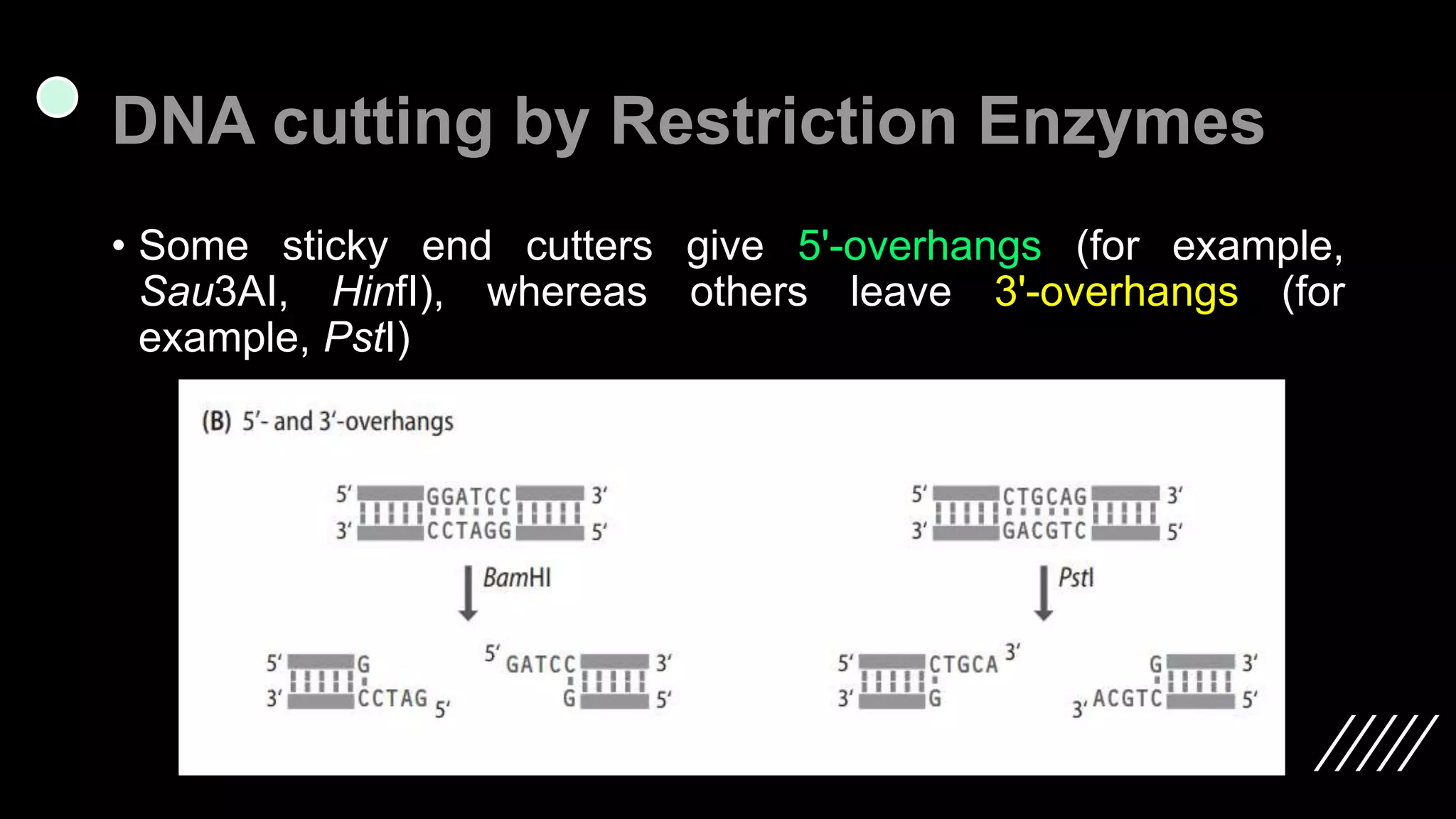 DNA cutting by Restriction Enzymes

• Some sticky end cutters give 5'-overhangs (for example, Sau3AI, HinfI), whereas others leave 3'-overhangs (for example, PstI)

(B) 5′- and 3′-overhangs

5′ GGATCC 3′
3′ CCTAGG 5′

BamHI

5′ G
3′ CCTAG 5′

5′ GATCC 3′
G 5′

5′ CTGCAG 3′
3′ GACGTC 5′

PstI

5′ CTGCA 3′
3′ G

G 3′
3′ ACGTC 5′